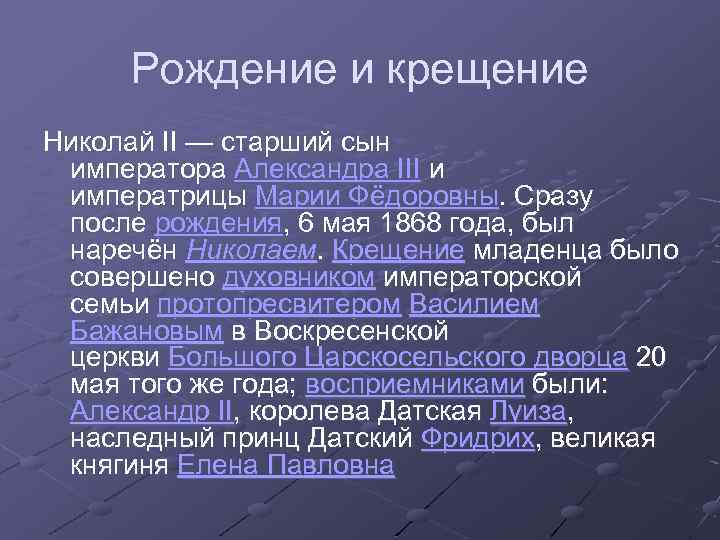 Рождение и крещение

Николай II — старший сын императора Александра III и императрицы Марии Фёдоровны. Сразу после рождения, 6 мая 1868 года, был наречён Николаем. Крещение младенца было совершено духовником императорской семьи протопресвитером Василием Бажановым в Воскресенской церкви Большого Царскосельского дворца 20 мая того же года; восприемниками были: Александр II, королева Датская Луиза, наследный принц Датский Фридрих, великая княгиня Елена Павловна